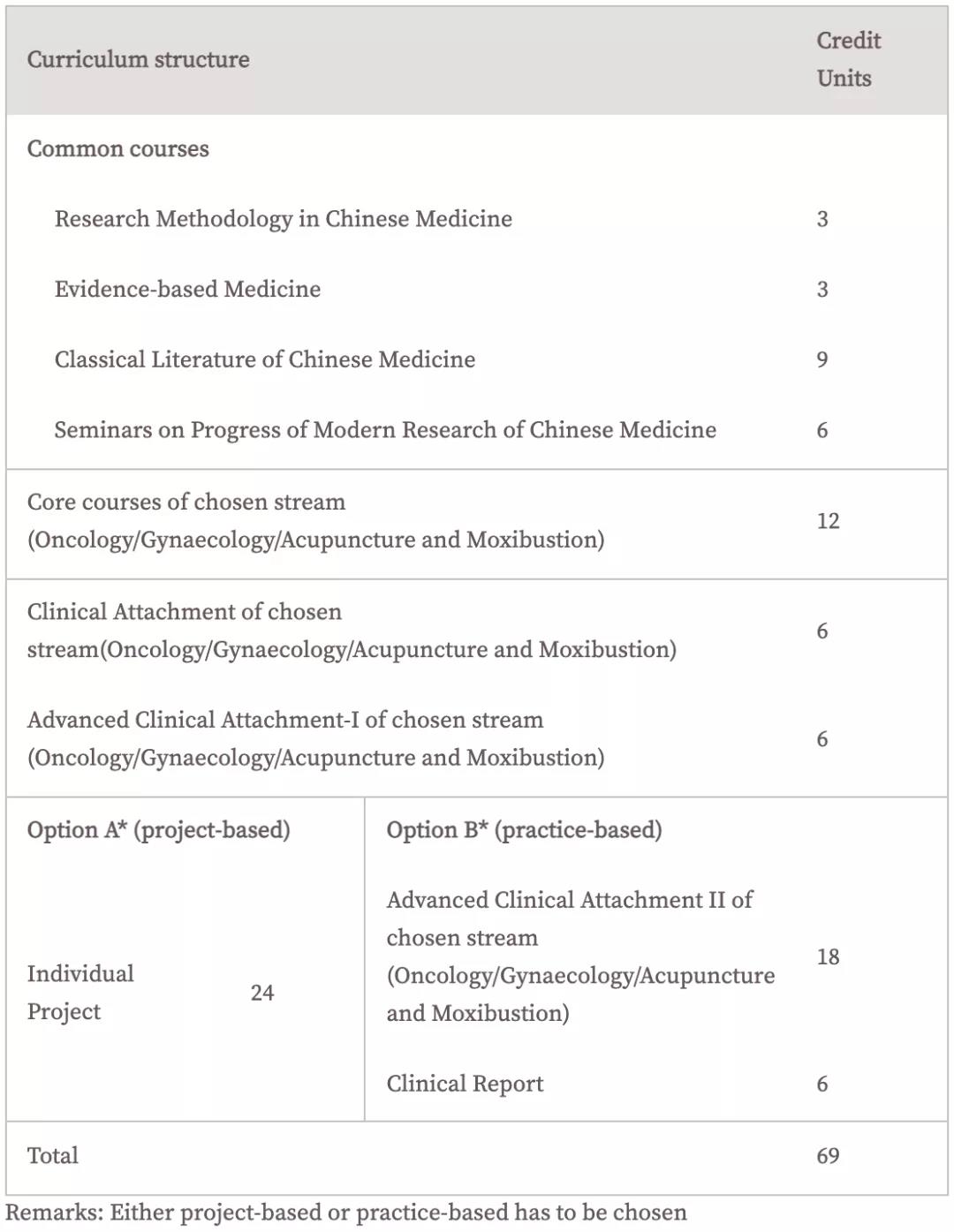 | Curriculum structure | | | Credit Units |
|---|---|---|---|
| Common courses | | | |
| Research Methodology in Chinese Medicine | | | 3 |
| Evidence-based Medicine | | | 3 |
| Classical Literature of Chinese Medicine | | | 9 |
| Seminars on Progress of Modern Research of Chinese Medicine | | | 6 |
| Core courses of chosen stream (Oncology/Gynaecology/Acupuncture and Moxibustion) | | | 12 |
| Clinical Attachment of chosen stream(Oncology/Gynaecology/Acupuncture and Moxibustion) | | | 6 |
| Advanced Clinical Attachment-I of chosen stream (Oncology/Gynaecology/Acupuncture and Moxibustion) | | | 6 |
| Option A* (project-based) | | Option B* (practice-based) | |
| Individual Project | 24 | Advanced Clinical Attachment II of chosen stream (Oncology/Gynaecology/Acupuncture and Moxibustion) | 18 |
| | | Clinical Report | 6 |
| Total | | | 69 |

Remarks: Either project-based or practice-based has to be chosen